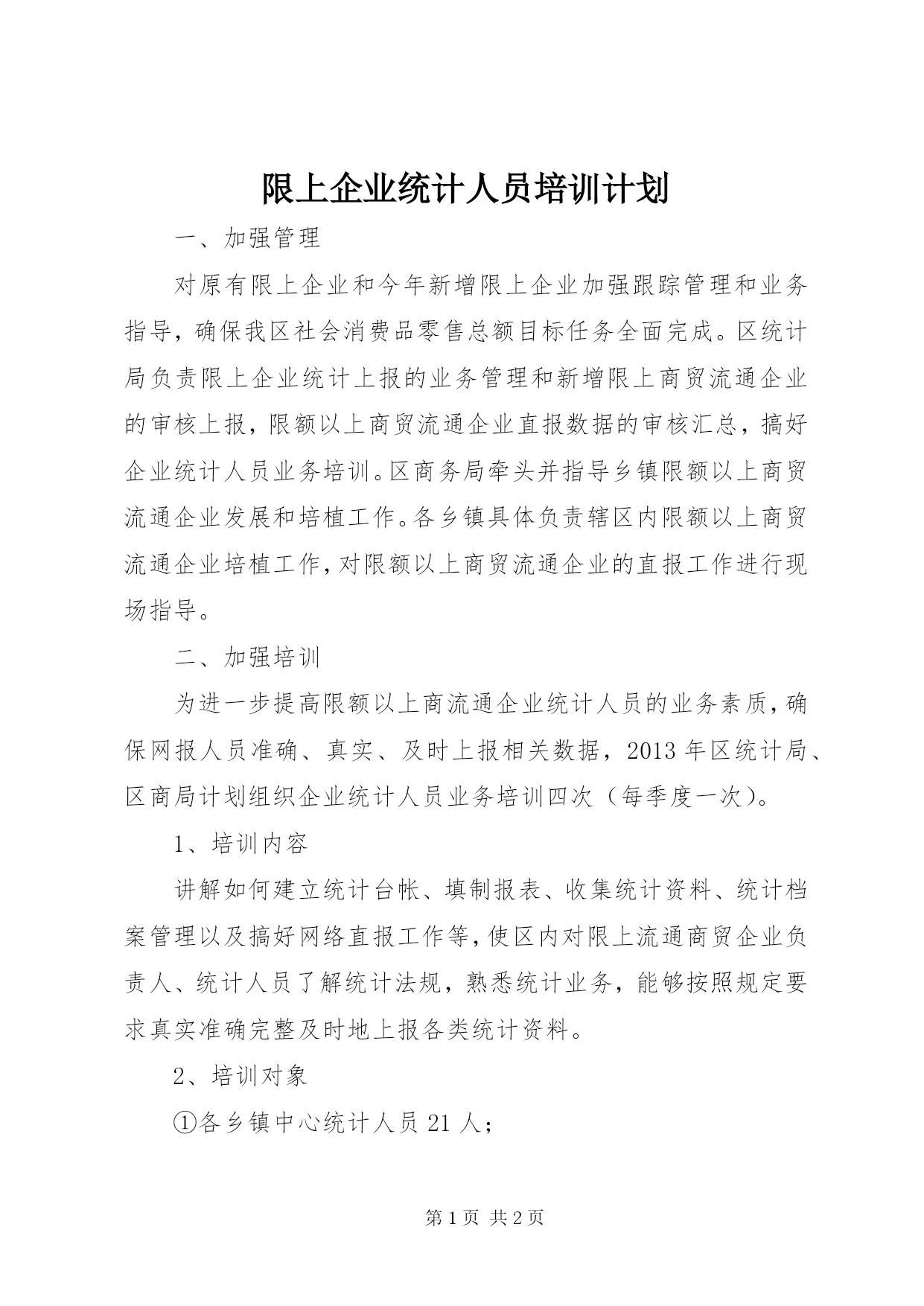 限上企业统计人员培训计划

一、加强管理

对原有限上企业和今年新增限上企业加强跟踪管理和业务指导，确保我区社会消费品零售总额目标任务全面完成。区统计局负责限上企业统计上报的业务管理和新增限上商贸流通企业的审核上报，限额以上商贸流通企业直报数据的审核汇总，搞好企业统计人员业务培训。区商务局牵头并指导乡镇限额以上商贸流通企业发展和培植工作。各乡镇具体负责辖区内限额以上商贸流通企业培植工作，对限额以上商贸流通企业的直报工作进行现场指导。

二、加强培训

为进一步提高限额以上商流通企业统计人员的业务素质，确保网报人员准确、真实、及时上报相关数据，2013年区统计局、区商局计划组织企业统计人员业务培训四次（每季度一次）。

1、培训内容

讲解如何建立统计台帐、填制报表、收集统计资料、统计档案管理以及搞好网络直报工作等，使区内对限上流通商贸企业负责人、统计人员了解统计法规，熟悉统计业务，能够按照规定要求真实准确完整及时地上报各类统计资料。

2、培训对象

①各乡镇中心统计人员21人；

第1页 共2页